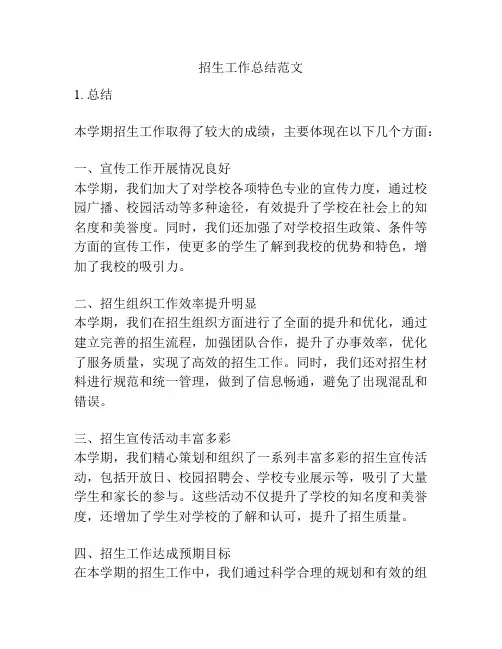 招生工作总结范文

1. 总结

本学期招生工作取得了较大的成绩，主要体现在以下几个方面：

一、宣传工作开展情况良好
本学期，我们加大了对学校各项特色专业的宣传力度，通过校园广播、校园活动等多种途径，有效提升了学校在社会上的知名度和美誉度。同时，我们还加强了对学校招生政策、条件等方面的宣传工作，使更多的学生了解到我校的优势和特色，增加了我校的吸引力。

二、招生组织工作效率提升明显
本学期，我们在招生组织方面进行了全面的提升和优化，通过建立完善的招生流程，加强团队合作，提升了办事效率，优化了服务质量，实现了高效的招生工作。同时，我们还对招生材料进行规范和统一管理，做到了信息畅通，避免了出现混乱和错误。

三、招生宣传活动丰富多彩
本学期，我们精心策划和组织了一系列丰富多彩的招生宣传活动，包括开放日、校园招聘会、学校专业展示等，吸引了大量学生和家长的参与。这些活动不仅提升了学校的知名度和美誉度，还增加了学生对学校的了解和认可，提升了招生质量。

四、招生工作达成预期目标
在本学期的招生工作中，我们通过科学合理的规划和有效的组